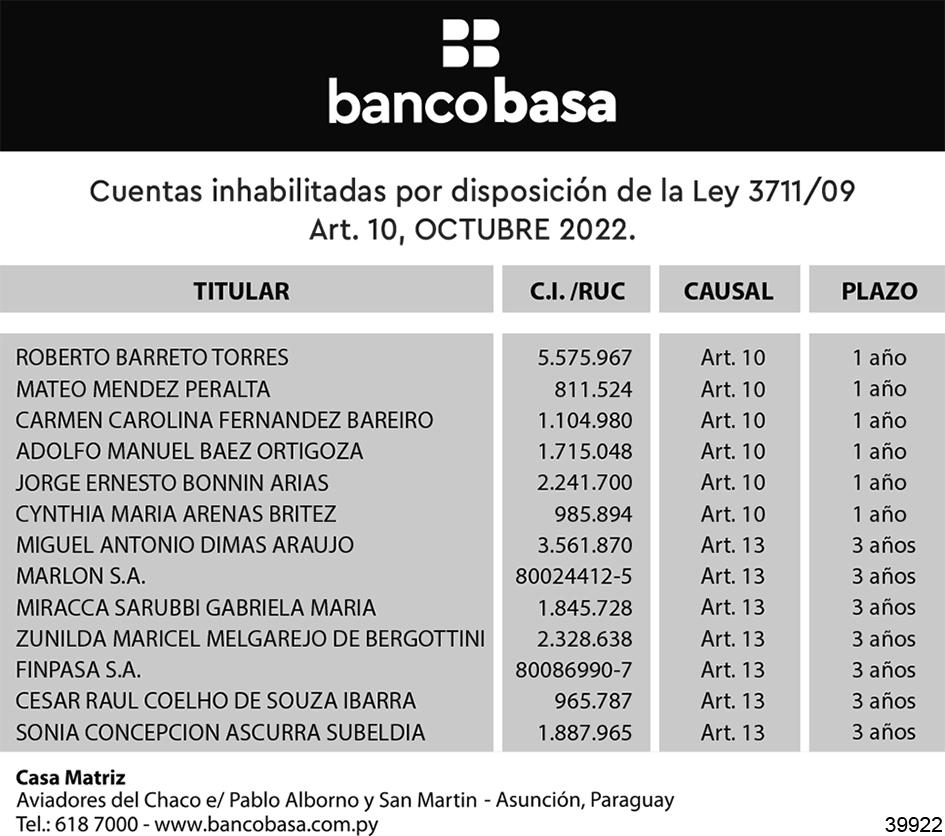 bancobasa

Cuentas inhabilitadas por disposición de la Ley 3711/09
Art. 10, OCTUBRE 2022.

| TITULAR | C.I. /RUC | CAUSAL | PLAZO |
|---|---|---|---|
| ROBERTO BARRETO TORRES | 5.575.967 | Art. 10 | 1 año |
| MATEO MENDEZ PERALTA | 811.524 | Art. 10 | 1 año |
| CARMEN CAROLINA FERNANDEZ BAREIRO | 1.104.980 | Art. 10 | 1 año |
| ADOLFO MANUEL BAEZ ORTIGOZA | 1.715.048 | Art. 10 | 1 año |
| JORGE ERNESTO BONNIN ARIAS | 2.241.700 | Art. 10 | 1 año |
| CYNTHIA MARIA ARENAS BRITEZ | 985.894 | Art. 10 | 1 año |
| MIGUEL ANTONIO DIMAS ARAUJO | 3.561.870 | Art. 13 | 3 años |
| MARLON S.A. | 80024412-5 | Art. 13 | 3 años |
| MIRACCA SARUBBI GABRIELA MARIA | 1.845.728 | Art. 13 | 3 años |
| ZUNILDA MARICEL MELGAREJO DE BERGOTTINI | 2.328.638 | Art. 13 | 3 años |
| FINPASA S.A. | 80086990-7 | Art. 13 | 3 años |
| CESAR RAUL COELHO DE SOUZA IBARRA | 965.787 | Art. 13 | 3 años |
| SONIA CONCEPCION ASCURRA SUBELDIA | 1.887.965 | Art. 13 | 3 años |

Casa Matriz
Aviadores del Chaco e/ Pablo Alborno y San Martin - Asunción, Paraguay
Tel.: 618 7000 - www.bancobasa.com.py

39922